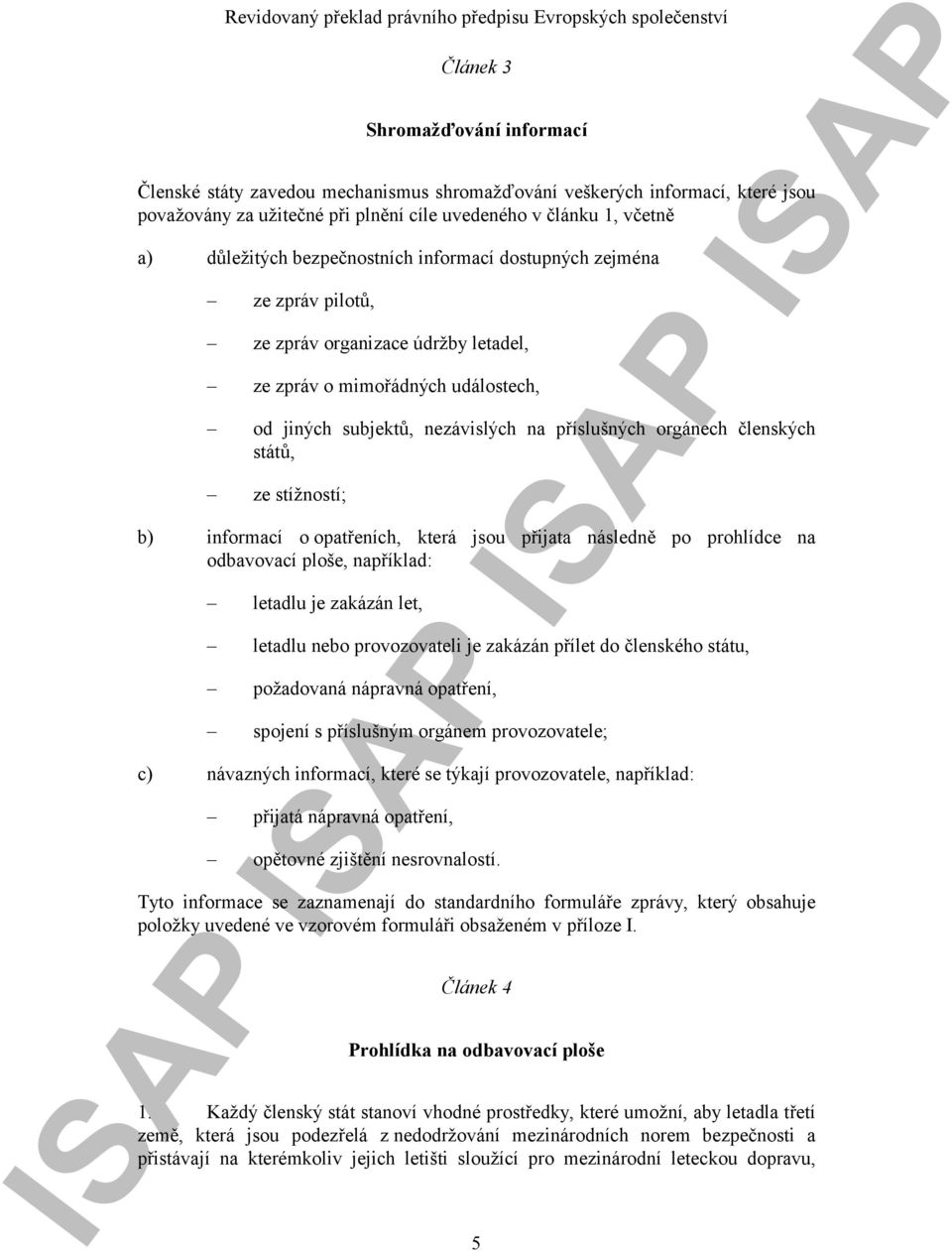 Revidovaný překlad právního předpisu Evropských společenství

Článek 3

Shromažďování informací

Členské státy zavedou mechanismus shromažďování veškerých informací, které jsou považovány za užitečné při plnění cíle uvedeného v článku 1, včetně

a) důležitých bezpečnostních informací dostupných zejména

– ze zpráv pilotů,

– ze zpráv organizace údržby letadel,

– ze zpráv o mimořádných událostech,

– od jiných subjektů, nezávislých na příslušných orgánech členských států,

– ze stížností;

b) informací o opatřeních, která jsou přijata následně po prohlídce na odbavovací ploše, například:

– letadlu je zakázán let,

– letadlu nebo provozovateli je zakázán přílet do členského státu,

– požadovaná nápravná opatření,

– spojení s příslušným orgánem provozovatele;

c) návazných informací, které se týkají provozovatele, například:

– přijatá nápravná opatření,

– opětovné zjištění nesrovnalostí.

Tyto informace se zaznamenají do standardního formuláře zprávy, který obsahuje položky uvedené ve vzorovém formuláři obsaženém v příloze I.

Článek 4

Prohlídka na odbavovací ploše

1. Každý členský stát stanoví vhodné prostředky, které umožní, aby letadla třetí země, která jsou podezřelá z nedodržování mezinárodních norem bezpečnosti a přistávají na kterémkoliv jejich letišti sloužící pro mezinárodní leteckou dopravu,

5

ISAP ISAP ISAP ISAP